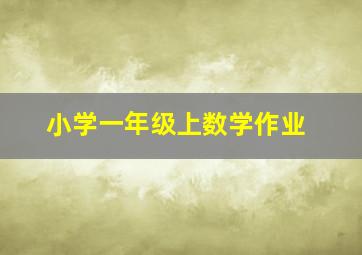 小学一年级上数学作业